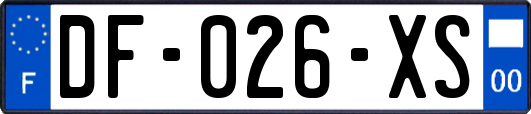 F
DF-026-XS
00